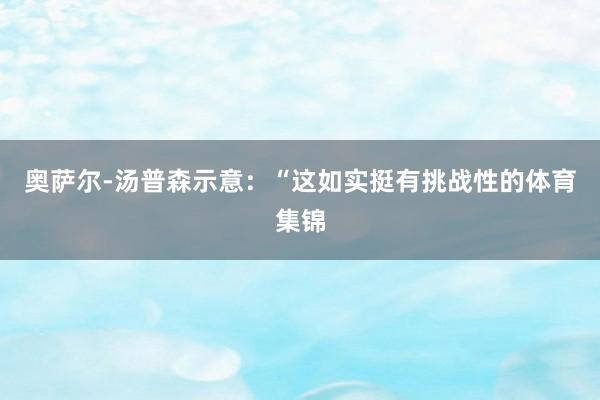 奥萨尔-汤普森示意：“这如实挺有挑战性的体育集锦